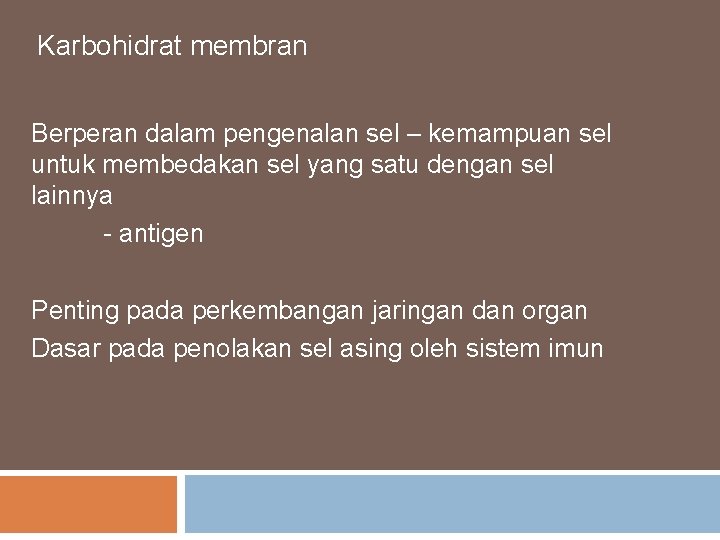 Karbohidrat membran

Berperan dalam pengenalan sel – kemampuan sel untuk membedakan sel yang satu dengan sel lainnya

- antigen

Penting pada perkembangan jaringan dan organ

Dasar pada penolakan sel asing oleh sistem imun